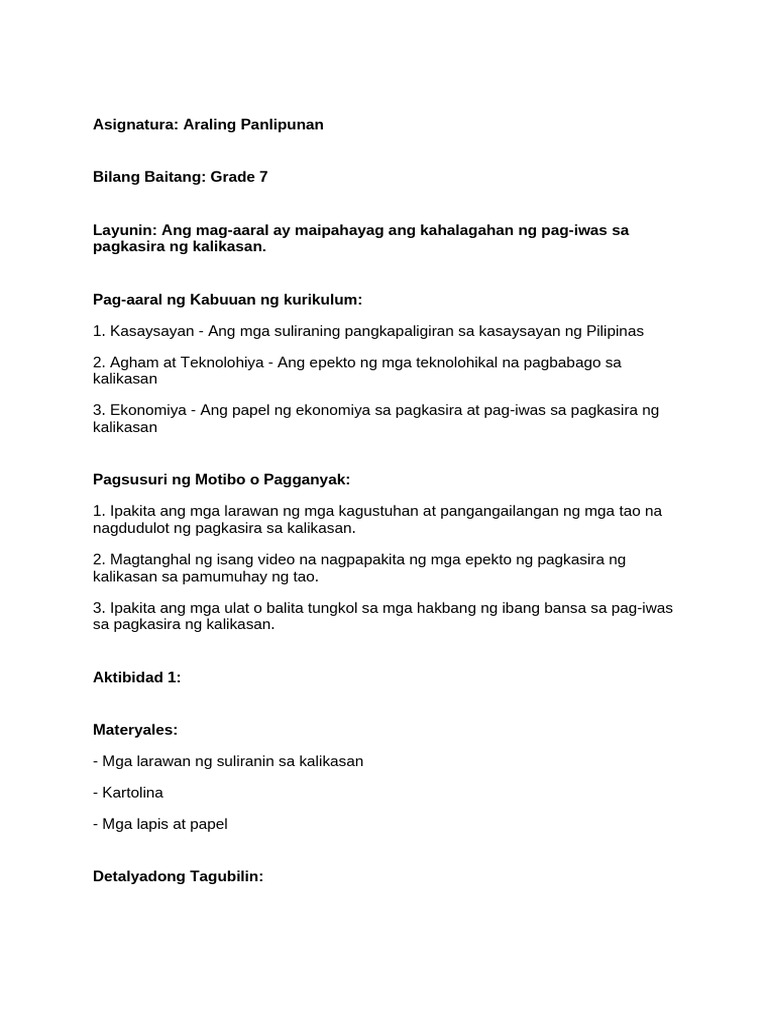 Asignatura: Araling Panlipunan

Bilang Baitang: Grade 7

Layunin: Ang mag-aaral ay maipahayag ang kahalagahan ng pag-iwas sa pagkasira ng kalikasan.

Pag-aaral ng Kabuuan ng kurikulum:

1. Kasaysayan - Ang mga suliraning pangkapaligiran sa kasaysayan ng Pilipinas

2. Agham at Teknolohiya - Ang epekto ng mga teknolohikal na pagbabago sa kalikasan

3. Ekonomiya - Ang papel ng ekonomiya sa pagkasira at pag-iwas sa pagkasira ng kalikasan

Pagsusuri ng Motibo o Pagganyak:

1. Ipakita ang mga larawan ng mga kagustuhan at pangangailangan ng mga tao na nagdudulot ng pagkasira sa kalikasan.

2. Magtanghal ng isang video na nagpapakita ng mga epekto ng pagkasira ng kalikasan sa pamumuhay ng tao.

3. Ipakita ang mga ulat o balita tungkol sa mga hakbang ng ibang bansa sa pag-iwas sa pagkasira ng kalikasan.

Aktibidad 1:

Materyales:

- Mga larawan ng suliranin sa kalikasan

- Kartolina

- Mga lapis at papel

Detalyadong Tagubilin: